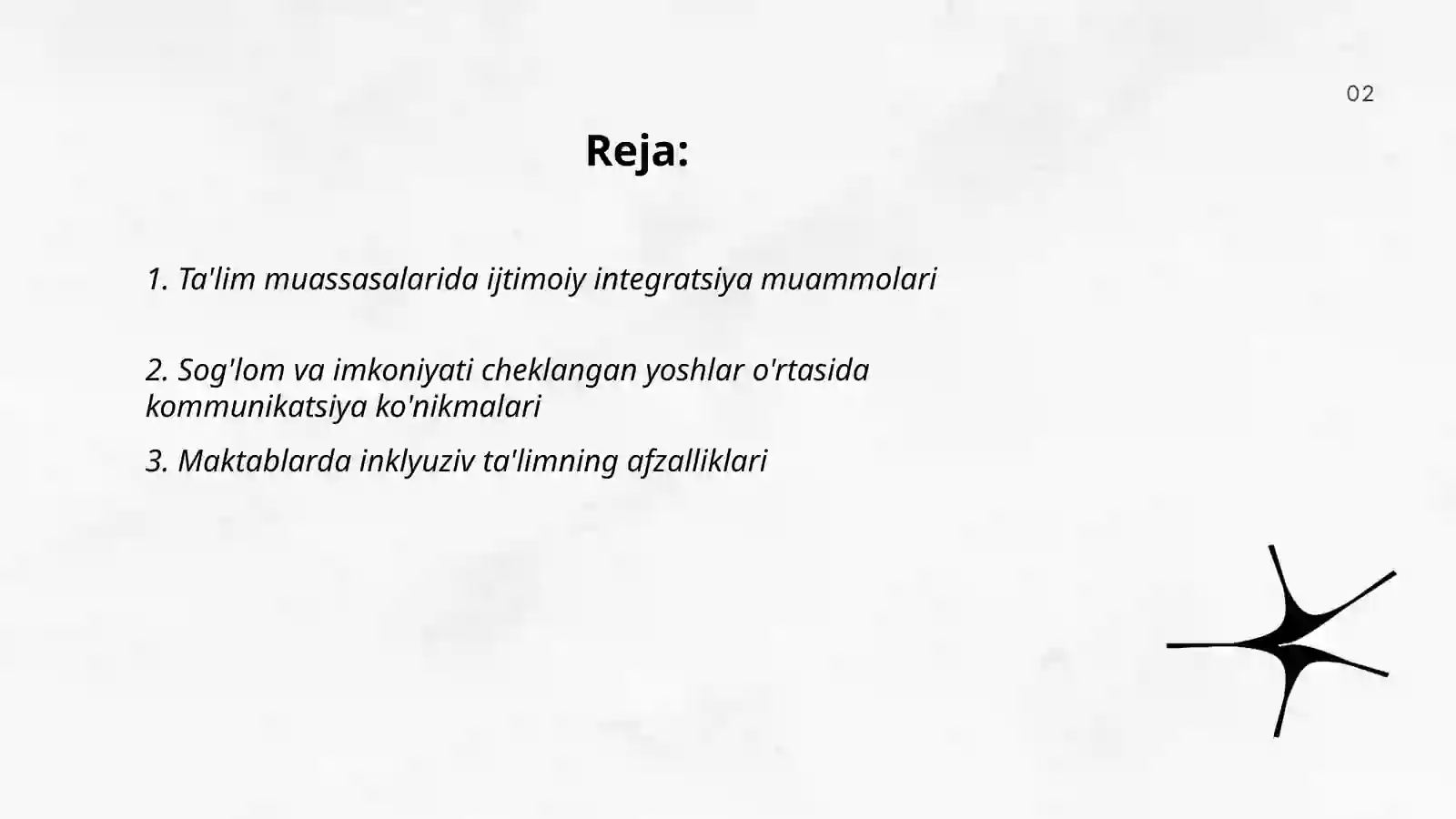 02

Reja:

1. Ta'lim muassasalarida ijtimoiy integratsiya muammolari

2. Sog'lom va imkoniyati cheklangan yoshlar o'rtasida kommunikatsiya ko'nikmalari

3. Maktablarda inklyuziv ta'limning afzalliklari